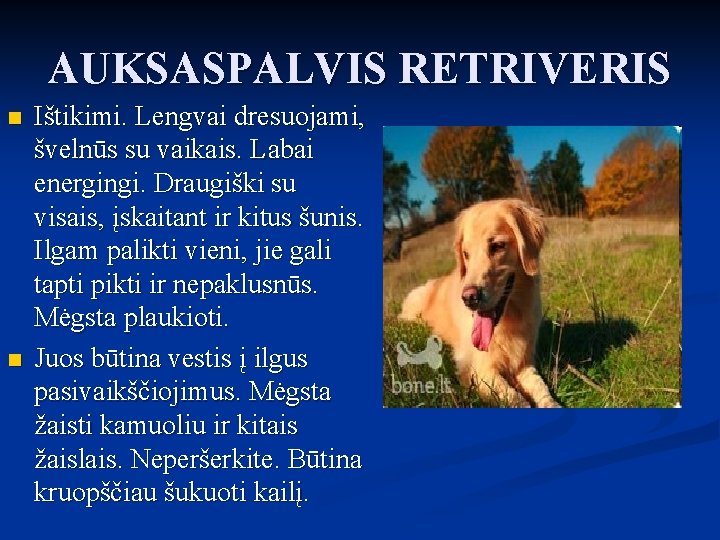 AUKSASPALVIS RETRIVERIS

• Ištikimi. Lengvai dresuojami, švelnūs su vaikais. Labai energingi. Draugiški su visais, įskaitant ir kitus šunis. Ilgam palikti vieni, jie gali tapti pikti ir nepaklusnūs. Mėgsta plaukioti.

• Juos būtina vestis į ilgus pasivaikščiojimus. Mėgsta žaisti kamuoliu ir kitais žaislais. Neperšerkite. Būtina kruopščiau šukuoti kailį.

bone.lt